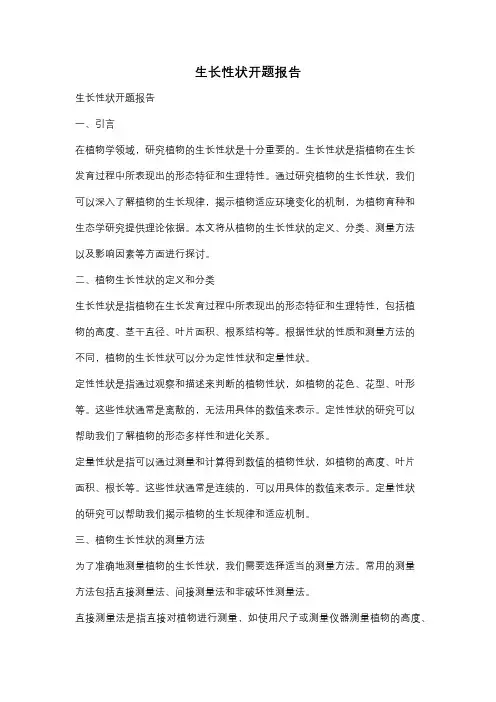 生长性状开题报告

生长性状开题报告

一、引言

在植物学领域，研究植物的生长性状是十分重要的。生长性状是指植物在生长发育过程中所表现出的形态特征和生理特性。通过研究植物的生长性状，我们可以深入了解植物的生长规律，揭示植物适应环境变化的机制，为植物育种和生态学研究提供理论依据。本文将从植物的生长性状的定义、分类、测量方法以及影响因素等方面进行探讨。

二、植物生长性状的定义和分类

生长性状是指植物在生长发育过程中所表现出的形态特征和生理特性，包括植物的高度、茎干直径、叶片面积、根系结构等。根据性状的性质和测量方法的不同，植物的生长性状可以分为定性性状和定量性状。

定性性状是指通过观察和描述来判断的植物性状，如植物的花色、花型、叶形等。这些性状通常是离散的，无法用具体的数值来表示。定性性状的研究可以帮助我们了解植物的形态多样性和进化关系。

定量性状是指可以通过测量和计算得到数值的植物性状，如植物的高度、叶片面积、根长等。这些性状通常是连续的，可以用具体的数值来表示。定量性状的研究可以帮助我们揭示植物的生长规律和适应机制。

三、植物生长性状的测量方法

为了准确地测量植物的生长性状，我们需要选择适当的测量方法。常用的测量方法包括直接测量法、间接测量法和非破坏性测量法。

直接测量法是指直接对植物进行测量，如使用尺子或测量仪器测量植物的高度、